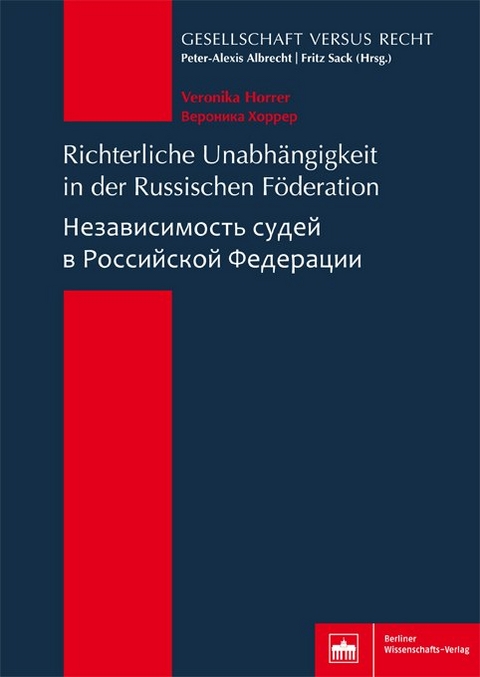 GESELLSCHAFT VERSUS RECHT
Peter-Alexis Albrecht | Fritz Sack (Hrsg.)

Veronika Horrer
Вероника Хоррер

Richterliche Unabhängigkeit in der Russischen Föderation

Независимость судей в Российской Федерации

Berliner Wissenschafts-Verlag